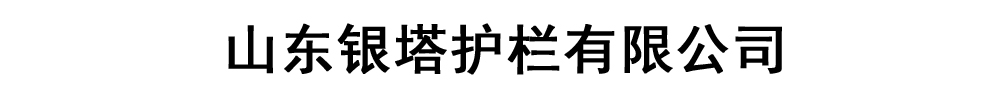 山东银塔护栏有限公司